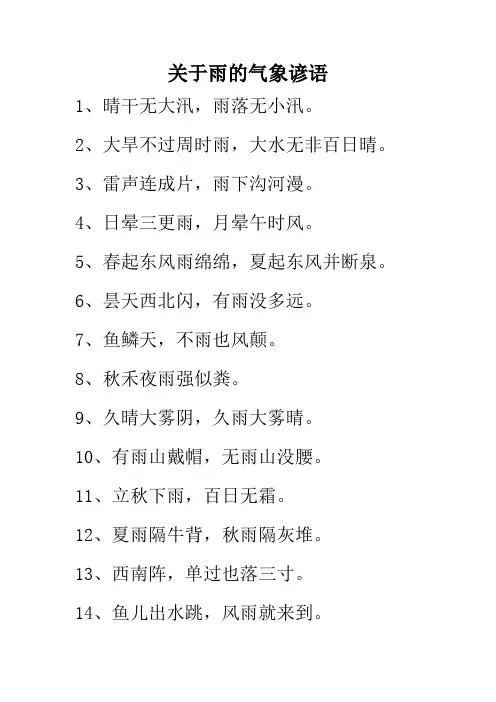 关于雨的气象谚语

1、晴干无大汛，雨落无小汛。

2、大旱不过周时雨，大水无非百日晴。

3、雷声连成片，雨下沟河漫。

4、日晕三更雨，月晕午时风。

5、春起东风雨绵绵，夏起东风并断泉。

6、昙天西北闪，有雨没多远。

7、鱼鳞天，不雨也风颠。

8、秋禾夜雨强似粪。

9、久晴大雾阴，久雨大雾晴。

10、有雨山戴帽，无雨山没腰。

11、立秋下雨，百日无霜。

12、夏雨隔牛背，秋雨隔灰堆。

13、西南阵，单过也落三寸。

14、鱼儿出水跳，风雨就来到。